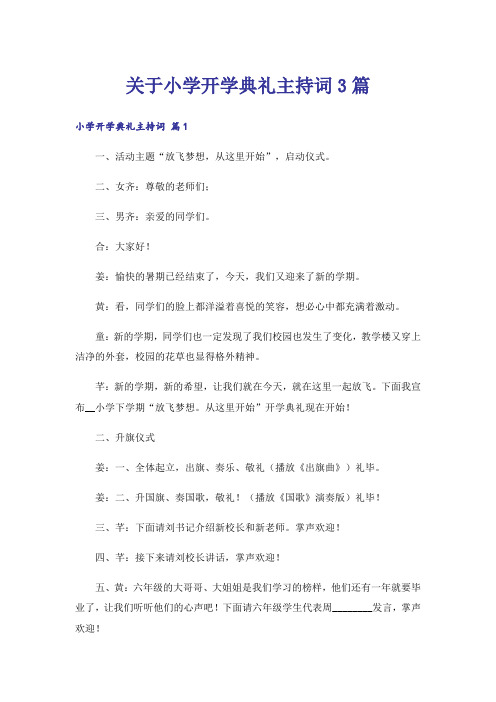 关于小学开学典礼主持词3篇

小学开学典礼主持词 篇1

一、活动主题“放飞梦想，从这里开始”，启动仪式。

二、女齐：尊敬的老师们：

三、男齐：亲爱的同学们。

合：大家好！

姜：愉快的暑期已经结束了，今天，我们又迎来了新的学期。

黄：看，同学们的脸上都洋溢着喜悦的笑容，想必心中都充满着激动。

童：新的学期，同学们也一定发现了我们校园也发生了变化，教学楼又穿上洁净的外套，校园的花草也显得格外精神。

芊：新的学期，新的希望，让我们就在今天，就在这里一起放飞。下面我宣布__小学下学期“放飞梦想。从这里开始”开学典礼现在开始！

二、升旗仪式

姜：一、全体起立，出旗、奏乐、敬礼（播放《出旗曲》）礼毕。

姜：二、升国旗、奏国歌，敬礼！（播放《国歌》演奏版）礼毕！

三、芊：下面请刘书记介绍新校长和新老师。掌声欢迎！

四、芊：接下来请刘校长讲话，掌声欢迎！

五、黄：六年级的大哥哥、大姐姐是我们学习的榜样，他们还有一年就要毕业了，让我们听听他们的心声吧！下面请六年级学生代表周________发言，掌声欢迎！